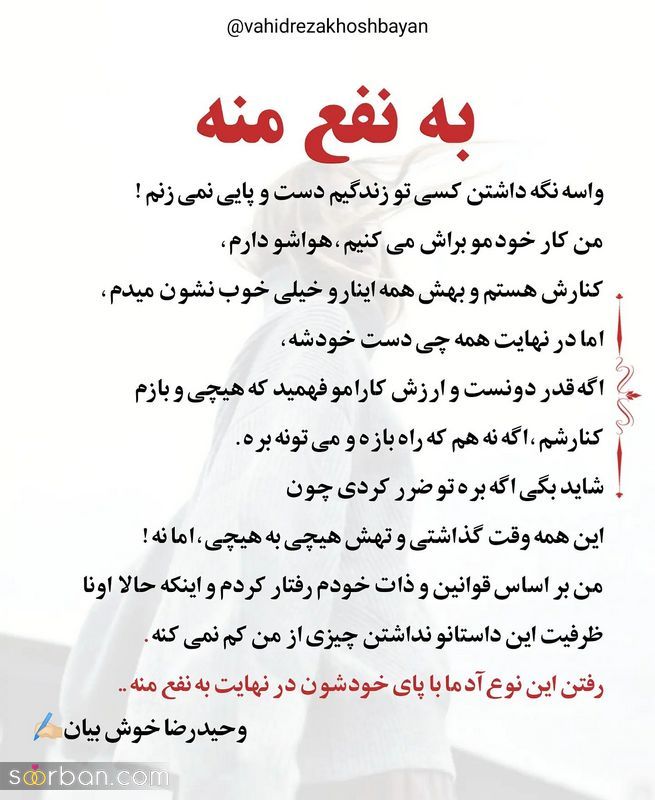 @vahidrezakhoshbayan

به نفع منه

واسه نگه داشتن کسی تو زندگیم دست و پایی نمی زنم !
من کار خودمو براش می کنیم ، هواشو دارم ،
کنارش هستم و بهش همه اینارو خیلی خوب نشون میدم ،
اما در نهایت همه چی دست خودشه ،
اگه قدر دونست و ارزش کارامو فهمید که هیچی و بازم کنارشم ، اگه نه هم که راه بازه و می تونه بره .
شاید بگی اگه بره تو ضرر کردی چون
این همه وقت گذاشتی و تهش هیچی به هیچی ، اما نه !
من بر اساس قوانین و ذات خودم رفتار کردم و اینکه حالا اونا ظرفیت این داستانو نداشتن چیزی از من کم نمی کنه .
رفتن این نوع آدما با پای خودشون در نهایت به نفع منه ..
وحیدرضا خوش بیان

soorban.com